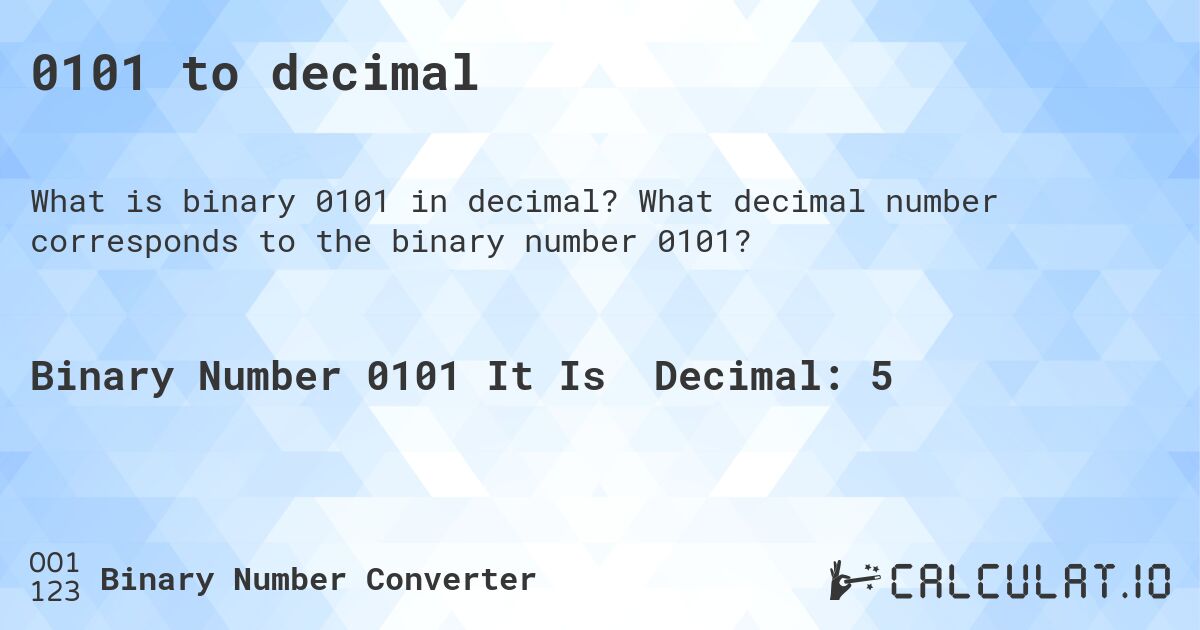 0101 to decimal

What is binary 0101 in decimal? What decimal number corresponds to the binary number 0101?

Binary Number 0101 It Is Decimal: 5

001
123 Binary Number Converter

CALCULAT.IO